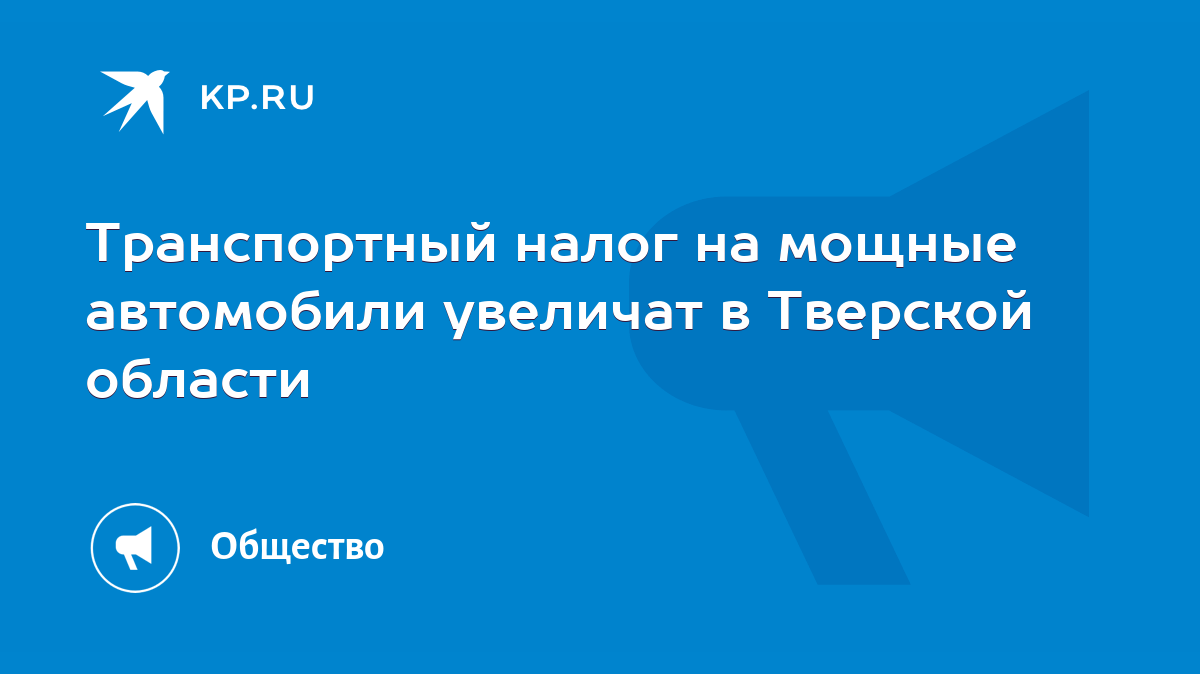 KP.RU

Транспортный налог на мощные автомобили увеличат в Тверской области

Общество